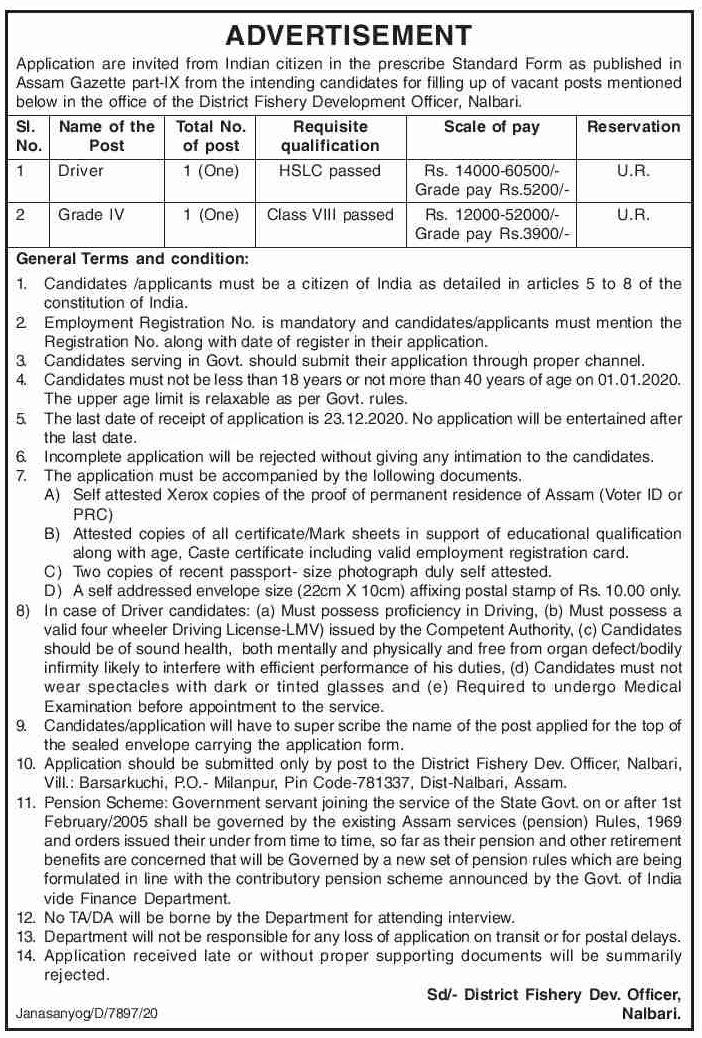 ADVERTISEMENT

Application are invited from Indian citizen in the prescribe Standard Form as published in Assam Gazette part-IX from the intending candidates for filling up of vacant posts mentioned below in the office of the District Fishery Development Officer, Nalbari.

| Sl. No. | Name of the Post | Total No. of post | Requisite qualification | Scale of pay | Reservation |
|---|---|---|---|---|---|
| 1 | Driver | 1 (One) | HSLC passed | Rs. 14000-60500/- Grade pay Rs.5200/- | U.R. |
| 2 | Grade IV | 1 (One) | Class VIII passed | Rs. 12000-52000/- Grade pay Rs.3900/- | U.R. |

General Terms and condition:

1. Candidates /applicants must be a citizen of India as detailed in articles 5 to 8 of the constitution of India.
2. Employment Registration No. is mandatory and candidates/applicants must mention the Registration No. along with date of register in their application.
3. Candidates serving in Govt. should submit their application through proper channel.
4. Candidates must not be less than 18 years or not more than 40 years of age on 01.01.2020. The upper age limit is relaxable as per Govt. rules.
5. The last date of receipt of application is 23.12.2020. No application will be entertained after the last date.
6. Incomplete application will be rejected without giving any intimation to the candidates.
7. The application must be accompanied by the lollowing documents.
A) Self attested Xerox copies of the proof of permanent residence of Assam (Voter ID or PRC)
B) Attested copies of all certificate/Mark sheets in support of educational qualification along with age, Caste certificate including valid employment registration card.
C) Two copies of recent passport- size photograph duly self attested.
D) A self addressed envelope size (22cm X 10cm) affixing postal stamp of Rs. 10.00 only.
8) In case of Driver candidates: (a) Must possess proficiency in Driving, (b) Must possess a valid four wheeler Driving License-LMV) issued by the Competent Authority, (c) Candidates should be of sound health, both mentally and physically and free from organ defect/bodily infirmity likely to interfere with efficient performance of his duties, (d) Candidates must not wear spectacles with dark or tinted glasses and (e) Required to undergo Medical Examination before appointment to the service.
9. Candidates/application will have to super scribe the name of the post applied for the top of the sealed envelope carrying the application form.
10. Application should be submitted only by post to the District Fishery Dev. Officer, Nalbari, Vill.: Barsarkuchi, P.O.- Milanpur, Pin Code-781337, Dist-Nalbari, Assam.
11. Pension Scheme: Government servant joining the service of the State Govt. on or after 1st February/2005 shall be governed by the existing Assam services (pension) Rules, 1969 and orders issued their under from time to time, so far as their pension and other retirement benefits are concerned that will be Governed by a new set of pension rules which are being formulated in line with the contributory pension scheme announced by the Govt. of India vide Finance Department.
12. No TA/DA will be borne by the Department for attending interview.
13. Department will not be responsible for any loss of application on transit or for postal delays.
14. Application received late or without proper supporting documents will be summarily rejected.

Sd/- District Fishery Dev. Officer, Nalbari.

Janasanyog/D/7897/20